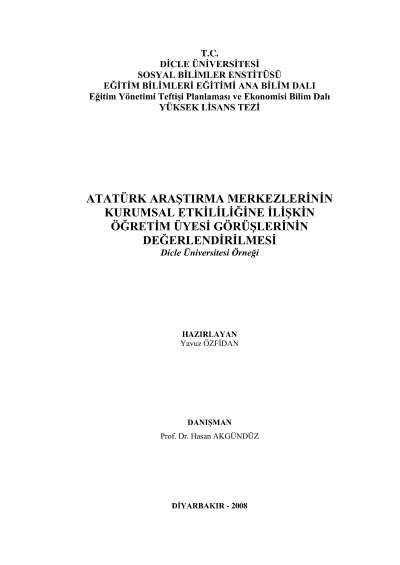 T.C.
DİCLE ÜNİVERSİTESİ
SOSYAL BİLİMLER ENSTİTÜSÜ
EĞİTİM BİLİMLERİ EĞİTİMİ ANA BİLİM DALI
Eğitim Yönetimi Teftişi Planlaması ve Ekonomisi Bilim Dalı
YÜKSEK LİSANS TEZİ

ATATÜRK ARAŞTIRMA MERKEZLERİNİN KURUMSAL ETKİLİLİĞİNE İLİŞKİN ÖĞRETİM ÜYESİ GÖRÜŞLERİNİN DEĞERLENDİRİLMESİ
Dicle Üniversitesi Örneği

HAZIRLAYAN
Yavuz ÖZFİDAN

DANIŞMAN
Prof. Dr. Hasan AKGÜNDÜZ

DİYARBAKIR - 2008